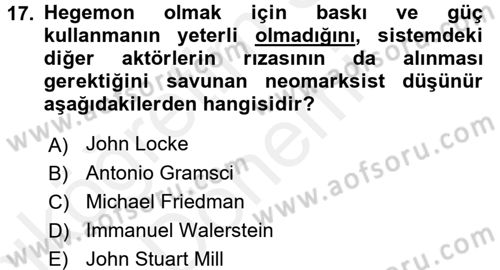 17. Hegemon olmak için baskı ve güç kullanmanın yeterli olmadığını, sistemdeki diğer aktörlerin rızasının da alınması gerektiğini savunan neomarksist düşünür aşağıdakilerden hangisidir?

A) John Locke
B) Antonio Gramsci
C) Michael Friedman
D) Immanuel Walerstein
E) John Stuart Mill

www.aofsoru.com
www.aofsoru.com
www.aofsoru.com
www.aofsoru.com